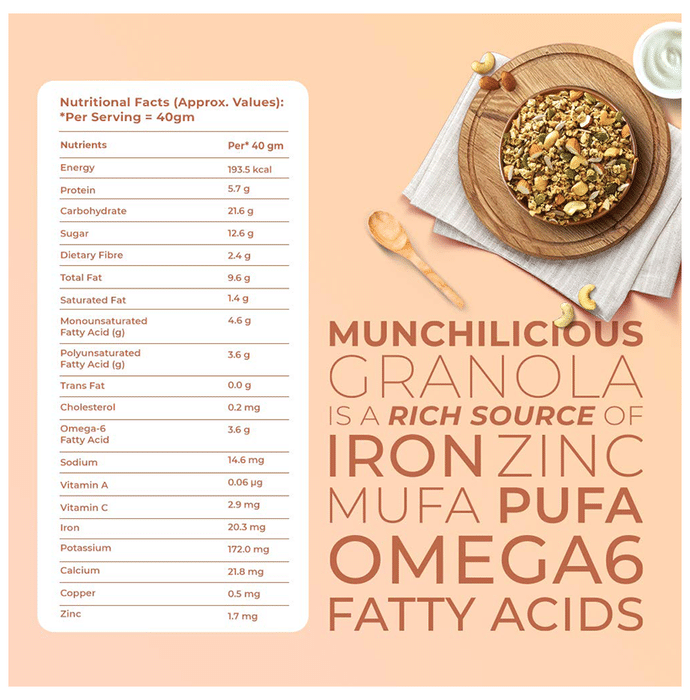 Nutritional Facts (Approx. Values):
*Per Serving = 40gm

| Nutrients | Per* 40 gm |
|---|---|
| Energy | 193.5 kcal |
| Protein | 5.7 g |
| Carbohydrate | 21.6 g |
| Sugar | 12.6 g |
| Dietary Fibre | 2.4 g |
| Total Fat | 9.6 g |
| Saturated Fat | 1.4 g |
| Monounsaturated Fatty Acid (g) | 4.6 g |
| Polyunsaturated Fatty Acid (g) | 3.6 g |
| Trans Fat | 0.0 g |
| Cholesterol | 0.2 mg |
| Omega-6 Fatty Acid | 3.6 g |
| Sodium | 14.6 mg |
| Vitamin A | 0.06 µg |
| Vitamin C | 2.9 mg |
| Iron | 20.3 mg |
| Potassium | 172.0 mg |
| Calcium | 21.8 mg |
| Copper | 0.5 mg |
| Zinc | 1.7 mg |

MUNCHILICIOUS
GRANOLA
IS A RICH SOURCE OF
IRON ZINC
MUFA PUFA
OMEGA6
FATTY ACIDS